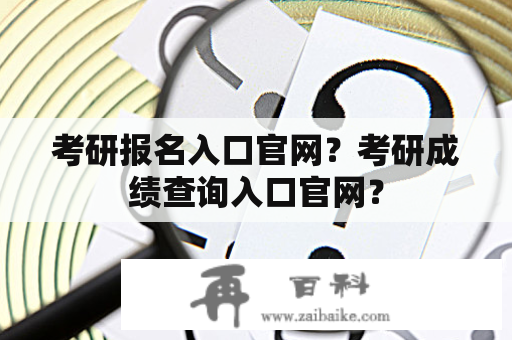 考研报名入口官网？考研成绩查询入口官网？

再 百科
www.zaibaike.com